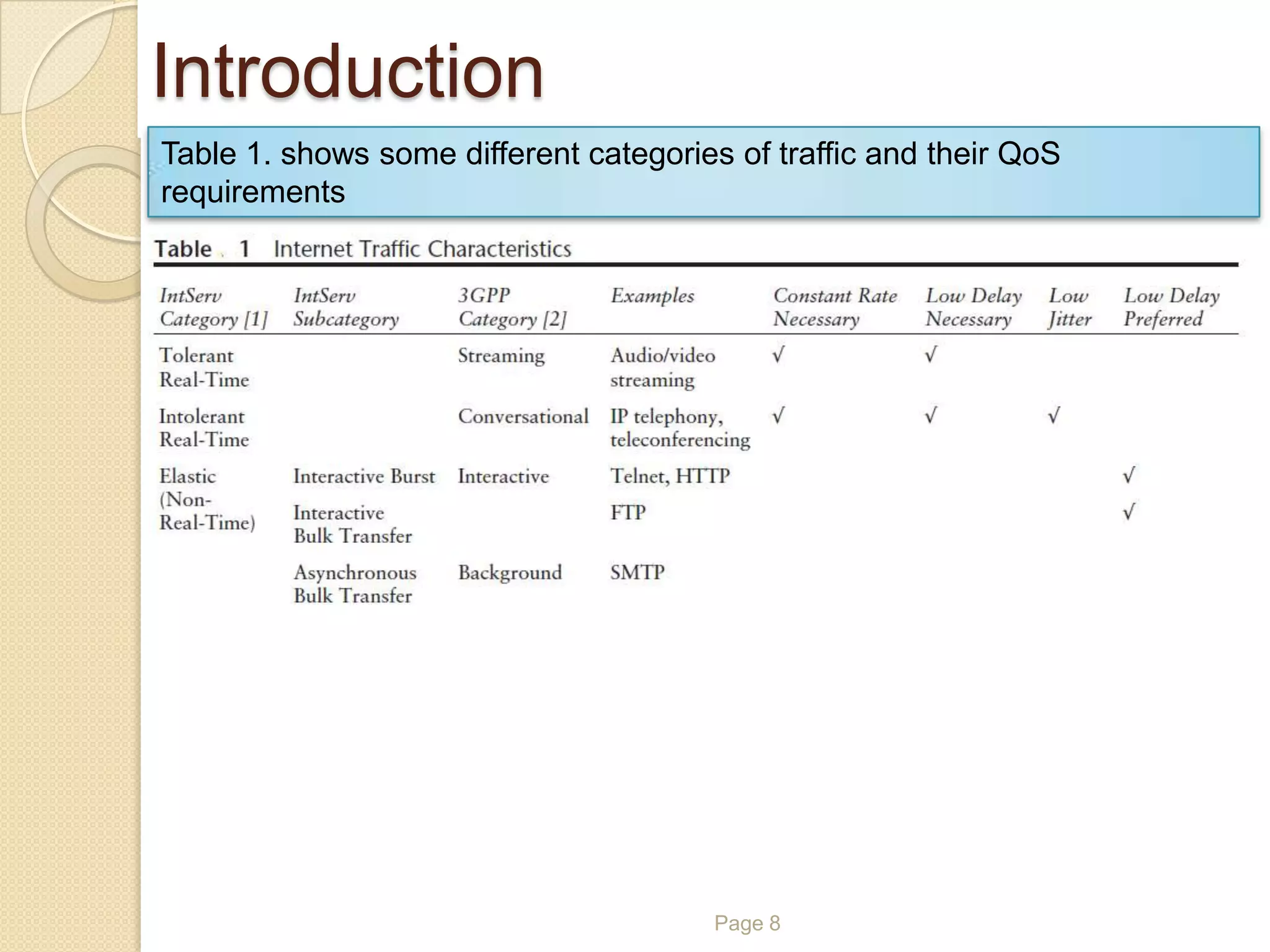 Introduction

Table 1. shows some different categories of traffic and their QoS requirements

Table . 1 Internet Traffic Characteristics

| IntServ Category [1] | IntServ Subcategory | 3GPP Category [2] | Examples | Constant Rate Necessary | Low Delay Necessary | Low Jitter | Low Delay Preferred |
|---|---|---|---|---|---|---|---|
| Tolerant Real-Time | | Streaming | Audio/video streaming | √ | √ | | |
| Intolerant Real-Time | | Conversational | IP telephony, teleconferencing | √ | √ | √ | |
| Elastic (Non-Real-Time) | Interactive Burst | Interactive | Telnet, HTTP | | | | √ |
| | Interactive Bulk Transfer | | FTP | | | | √ |
| | Asynchronous Bulk Transfer | Background | SMTP | | | | |

Page 8